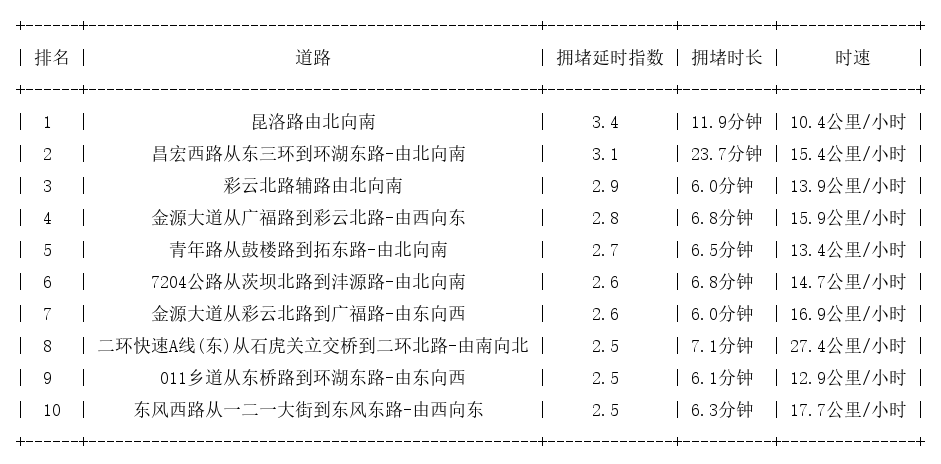 | 排名 | 道路 | 拥堵延时指数 | 拥堵时长 | 时速 |
|---|---|---|---|---|
| 1 | 昆洛路由北向南 | 3.4 | 11.9分钟 | 10.4公里/小时 |
| 2 | 昌宏西路从东三环到环湖东路-由北向南 | 3.1 | 23.7分钟 | 15.4公里/小时 |
| 3 | 彩云北路辅路由北向南 | 2.9 | 6.0分钟 | 13.9公里/小时 |
| 4 | 金源大道从广福路到彩云北路-由西向东 | 2.8 | 6.8分钟 | 15.9公里/小时 |
| 5 | 青年路从鼓楼路到拓东路-由北向南 | 2.7 | 6.5分钟 | 13.4公里/小时 |
| 6 | 7204公路从茨坝北路到沣源路-由北向南 | 2.6 | 6.8分钟 | 14.7公里/小时 |
| 7 | 金源大道从彩云北路到广福路-由东向西 | 2.6 | 6.0分钟 | 16.9公里/小时 |
| 8 | 二环快速A线(东)从石虎关立交桥到二环北路-由南向北 | 2.5 | 7.1分钟 | 27.4公里/小时 |
| 9 | 011乡道从东桥路到环湖东路-由东向西 | 2.5 | 6.1分钟 | 12.9公里/小时 |
| 10 | 东风西路从一二一大街到东风东路-由西向东 | 2.5 | 6.3分钟 | 17.7公里/小时 |